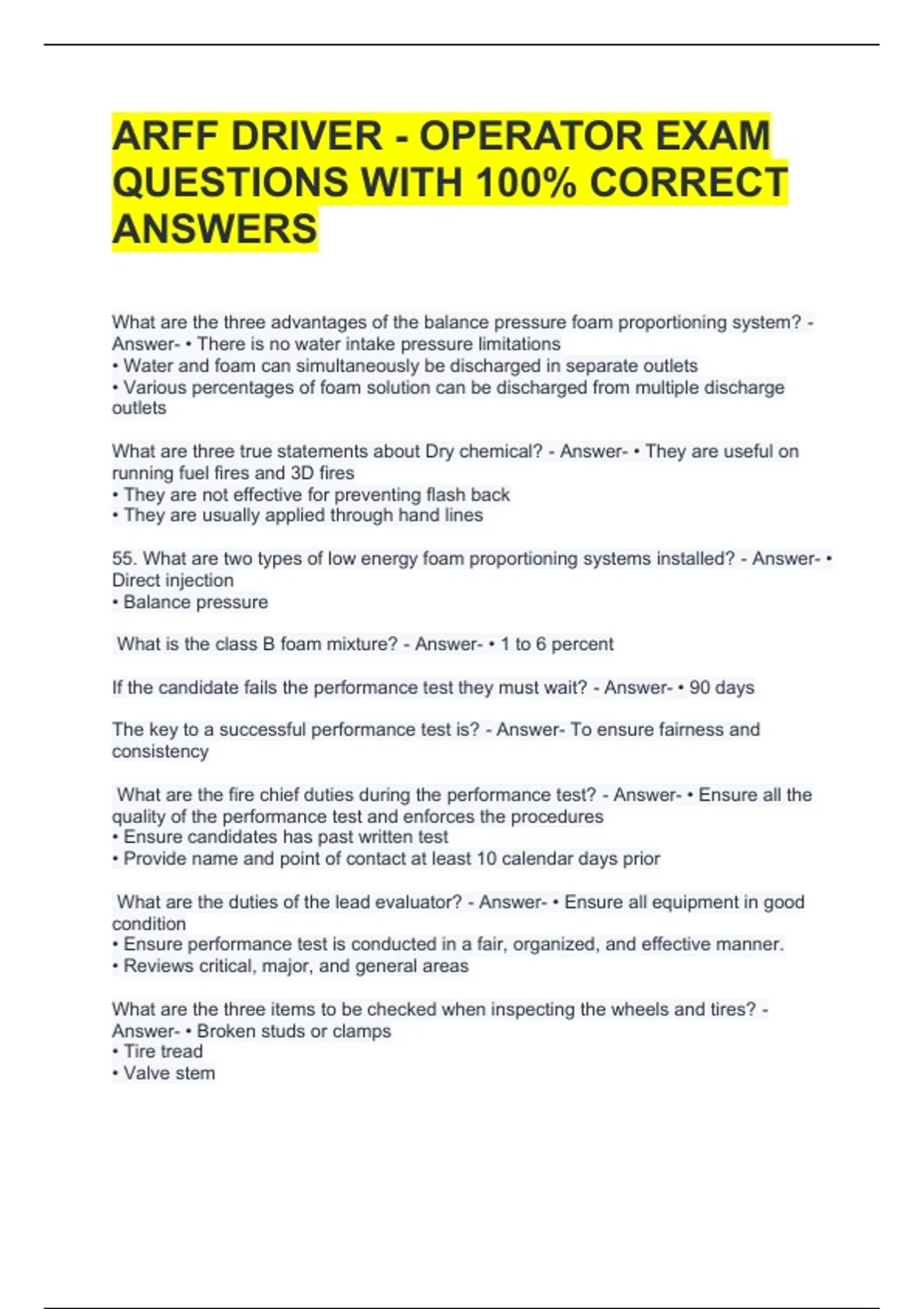 ARFF DRIVER - OPERATOR EXAM QUESTIONS WITH 100% CORRECT ANSWERS

What are the three advantages of the balance pressure foam proportioning system? - Answer- • There is no water intake pressure limitations
• Water and foam can simultaneously be discharged in separate outlets
• Various percentages of foam solution can be discharged from multiple discharge outlets

What are three true statements about Dry chemical? - Answer- • They are useful on running fuel fires and 3D fires
• They are not effective for preventing flash back
• They are usually applied through hand lines

55. What are two types of low energy foam proportioning systems installed? - Answer- • Direct injection
• Balance pressure

What is the class B foam mixture? - Answer- • 1 to 6 percent

If the candidate fails the performance test they must wait? - Answer- • 90 days

The key to a successful performance test is? - Answer- To ensure fairness and consistency

What are the fire chief duties during the performance test? - Answer- • Ensure all the quality of the performance test and enforces the procedures
• Ensure candidates has past written test
• Provide name and point of contact at least 10 calendar days prior

What are the duties of the lead evaluator? - Answer- • Ensure all equipment in good condition
• Ensure performance test is conducted in a fair, organized, and effective manner.
• Reviews critical, major, and general areas

What are the three items to be checked when inspecting the wheels and tires? - Answer- • Broken studs or clamps
• Tire tread
• Valve stem